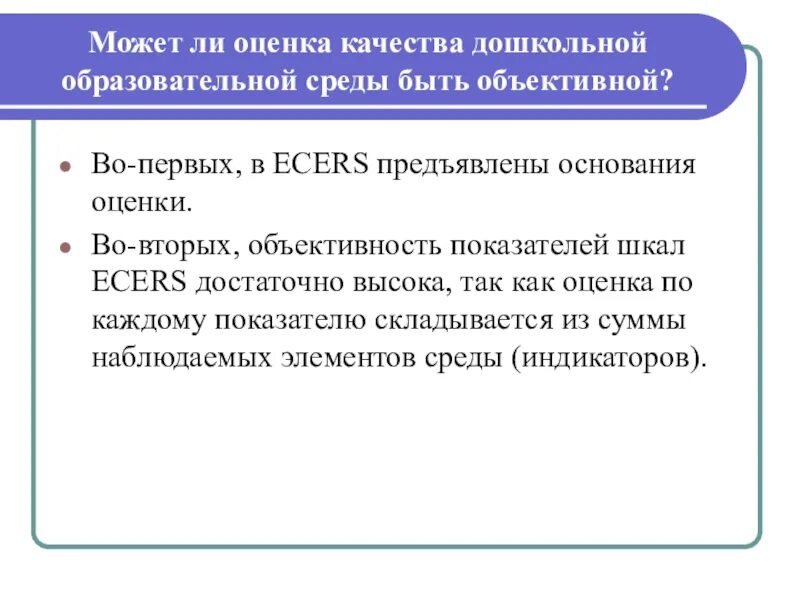 Может ли оценка качества дошкольной образовательной среды быть объективной?

Во-первых, в ECERS предъявлены основания оценки.

Во-вторых, объективность показателей шкал ECERS достаточно высока, так как оценка по каждому показателю складывается из суммы наблюдаемых элементов среды (индикаторов).